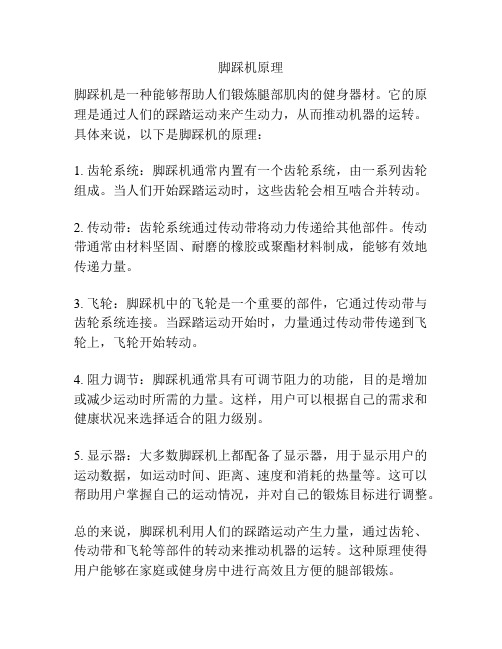 脚踩机原理

脚踩机是一种能够帮助人们锻炼腿部肌肉的健身器材。它的原理是通过人们的踩踏运动来产生动力，从而推动机器的运转。具体来说，以下是脚踩机的原理：

1. 齿轮系统：脚踩机通常内置有一个齿轮系统，由一系列齿轮组成。当人们开始踩踏运动时，这些齿轮会相互啮合并转动。

2. 传动带：齿轮系统通过传动带将动力传递给其他部件。传动带通常由材料坚固、耐磨的橡胶或聚酯材料制成，能够有效地传递力量。

3. 飞轮：脚踩机中的飞轮是一个重要的部件，它通过传动带与齿轮系统连接。当踩踏运动开始时，力量通过传动带传递到飞轮上，飞轮开始转动。

4. 阻力调节：脚踩机通常具有可调节阻力的功能，目的是增加或减少运动时所需的力量。这样，用户可以根据自己的需求和健康状况来选择适合的阻力级别。

5. 显示器：大多数脚踩机上都配备了显示器，用于显示用户的运动数据，如运动时间、距离、速度和消耗的热量等。这可以帮助用户掌握自己的运动情况，并对自己的锻炼目标进行调整。

总的来说，脚踩机利用人们的踩踏运动产生力量，通过齿轮、传动带和飞轮等部件的转动来推动机器的运转。这种原理使得用户能够在家庭或健身房中进行高效且方便的腿部锻炼。